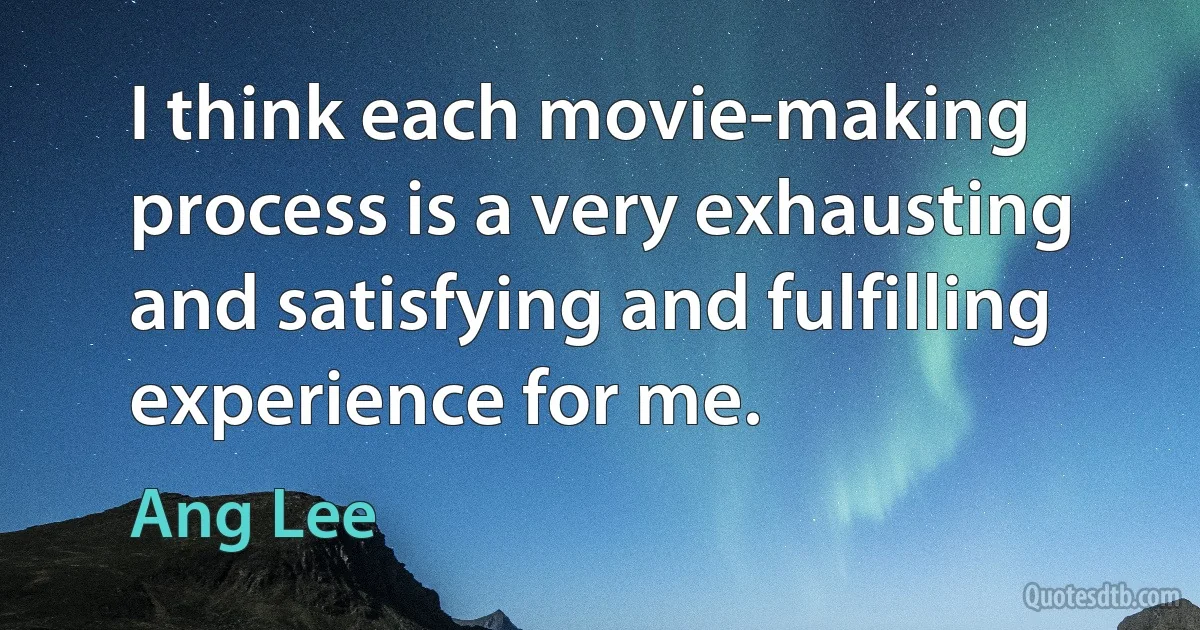 I think each movie-making process is a very exhausting and satisfying and fulfilling experience for me.

Ang Lee

Quotesdtb.com